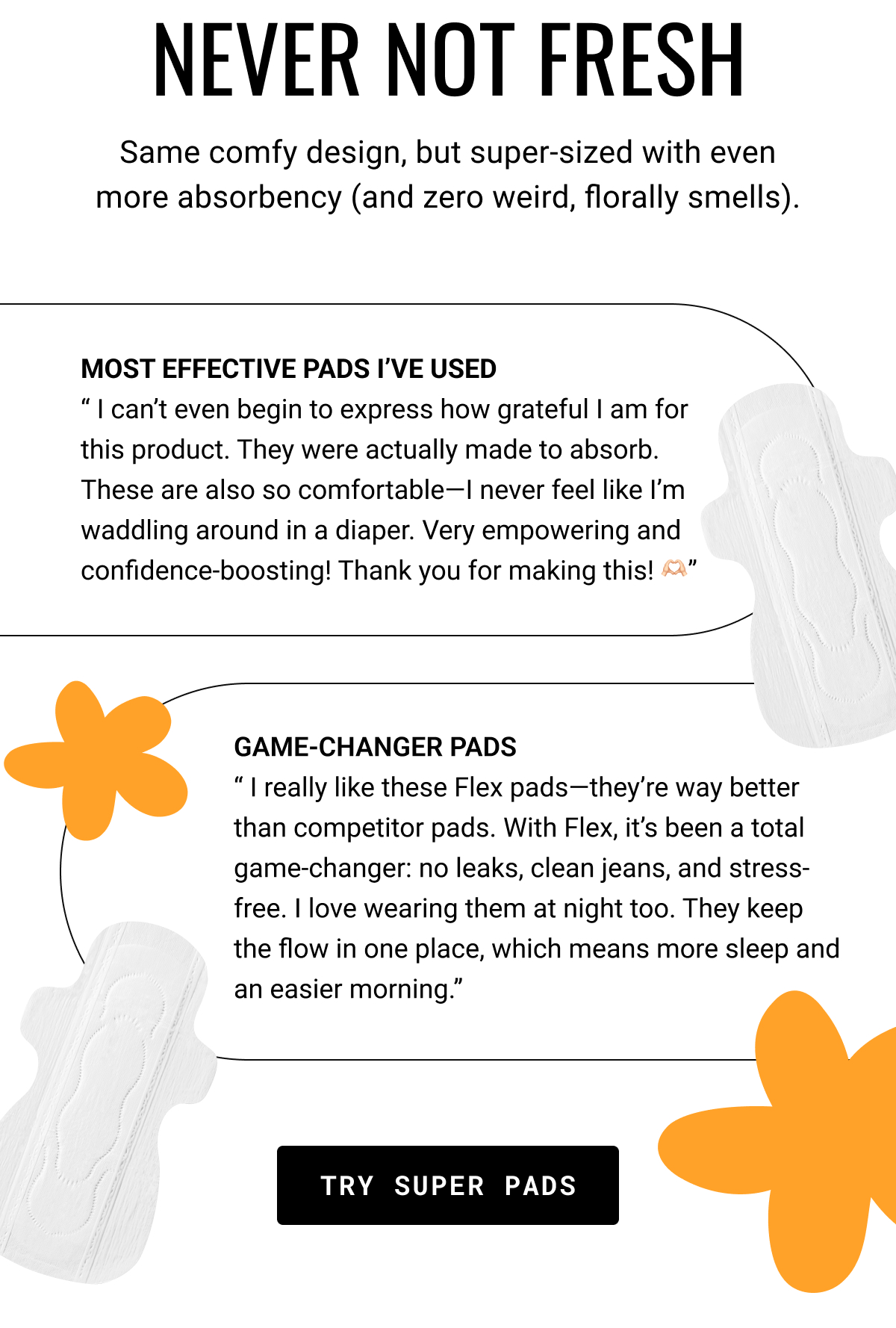 NEVER NOT FRESH

Same comfy design, but super-sized with even more absorbency (and zero weird, florally smells).

MOST EFFECTIVE PADS I'VE USED

" I can't even begin to express how grateful I am for this product. They were actually made to absorb. These are also so comfortable—I never feel like I'm waddling around in a diaper. Very empowering and confidence-boosting! Thank you for making this! 🫶"

GAME-CHANGER PADS

" I really like these Flex pads—they're way better than competitor pads. With Flex, it's been a total game-changer: no leaks, clean jeans, and stress-free. I love wearing them at night too. They keep the flow in one place, which means more sleep and an easier morning."

TRY SUPER PADS